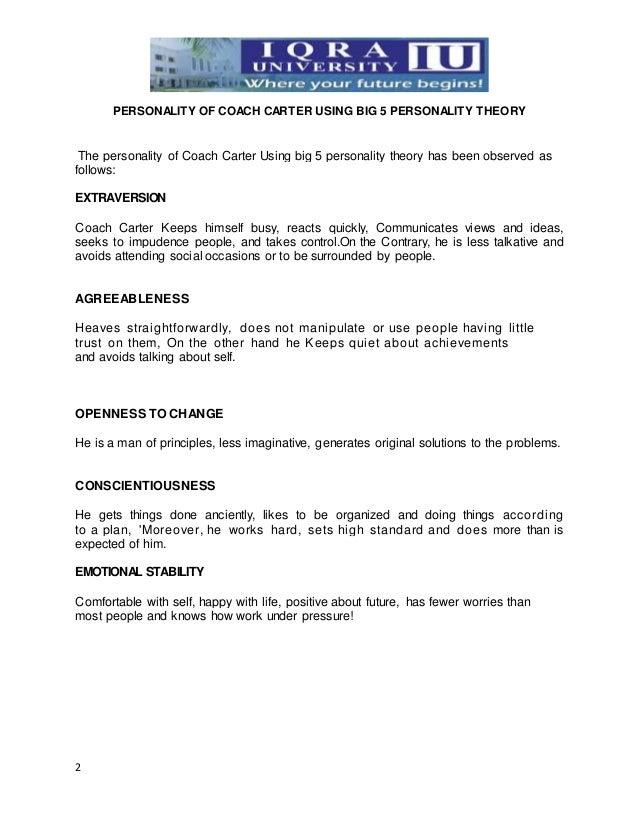 IQRA UNIVERSITY IU
Where your future begins!

PERSONALITY OF COACH CARTER USING BIG 5 PERSONALITY THEORY

The personality of Coach Carter Using big 5 personality theory has been observed as follows:

EXTRAVERSION

Coach Carter Keeps himself busy, reacts quickly, Communicates views and ideas, seeks to impudence people, and takes control.On the Contrary, he is less talkative and avoids attending social occasions or to be surrounded by people.

AGREEABLENESS

Heaves straightforwardly, does not manipulate or use people having little trust on them, On the other hand he Keeps quiet about achievements and avoids talking about self.

OPENNESS TO CHANGE

He is a man of principles, less imaginative, generates original solutions to the problems.

CONSCIENTIOUSNESS

He gets things done anciently, likes to be organized and doing things according to a plan, 'Moreover, he works hard, sets high standard and does more than is expected of him.

EMOTIONAL STABILITY

Comfortable with self, happy with life, positive about future, has fewer worries than most people and knows how work under pressure!

2